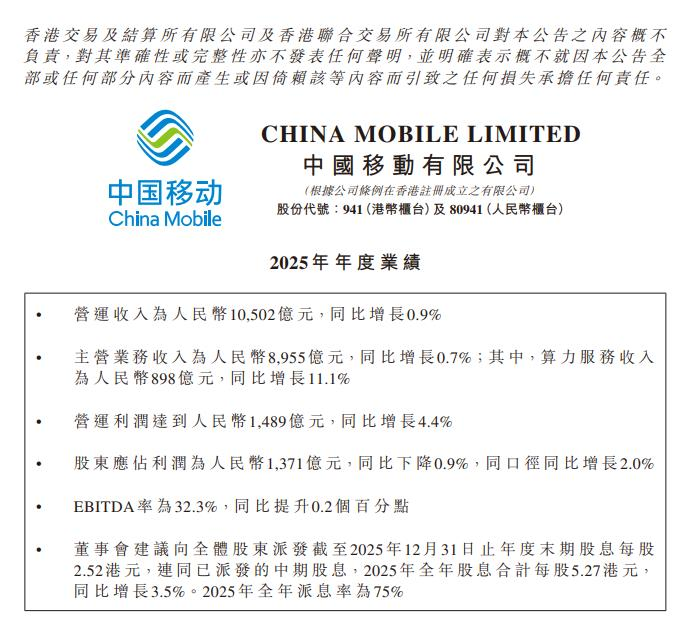 香港交易及結算所有限公司及香港聯合交易所有限公司對本公告之內容概不負責，對其準確性或完整性亦不發表任何聲明，並明確表示概不就因本公告全部或任何部分內容而產生或因倚賴該等內容而引致之任何損失承擔任何責任。

中国移动
China Mobile

CHINA MOBILE LIMITED
中國移動有限公司
(根據公司條例在香港註冊成立之有限公司)
股份代號：941(港幣櫃台)及80941(人民幣櫃台)

2025年年度業績

• 營運收入為人民幣10,502億元，同比增長0.9%

• 主營業務收入為人民幣8,955億元，同比增長0.7%；其中，算力服務收入為人民幣898億元，同比增長11.1%

• 營運利潤達到人民幣1,489億元，同比增長4.4%

• 股東應佔利潤為人民幣1,371億元，同比下降0.9%，同口徑同比增長2.0%

• EBITDA率為32.3%，同比提升0.2個百分點

• 董事會建議向全體股東派發截至2025年12月31日止年度末期股息每股2.52港元，連同已派發的中期股息，2025年全年股息合計每股5.27港元，同比增長3.5%。2025年全年派息率為75%